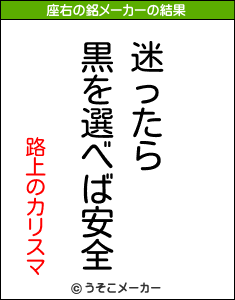 座右の銘メーカーの結果

迷ったら
黒を選べば安全

路上のカリスマ

© うそこメーカー